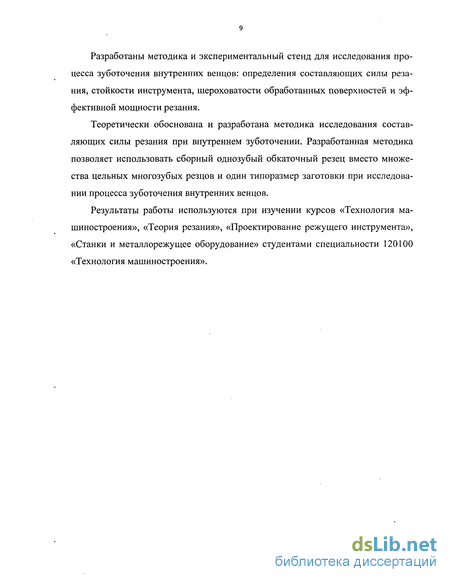 9

Разработаны методика и экспериментальный стенд для исследования процесса зуботочения внутренних венцов: определения составляющих силы резания, стойкости инструмента, шероховатости обработанных поверхностей и эффективной мощности резания.

Теоретически обоснована и разработана методика исследования составляющих силы резания при внутреннем зуботочении. Разработанная методика позволяет использовать сборный однозубый обкаточный резец вместо множества цельных многозубых резцов и один типоразмер заготовки при исследовании процесса зуботочения внутренних венцов.

Результаты работы используются при изучении курсов «Технология машиностроения», «Теория резания», «Проектирование режущего инструмента», «Станки и металлорежущее оборудование» студентами специальности 120100 «Технология машиностроения».

dsLib.net
библиотека диссертаций